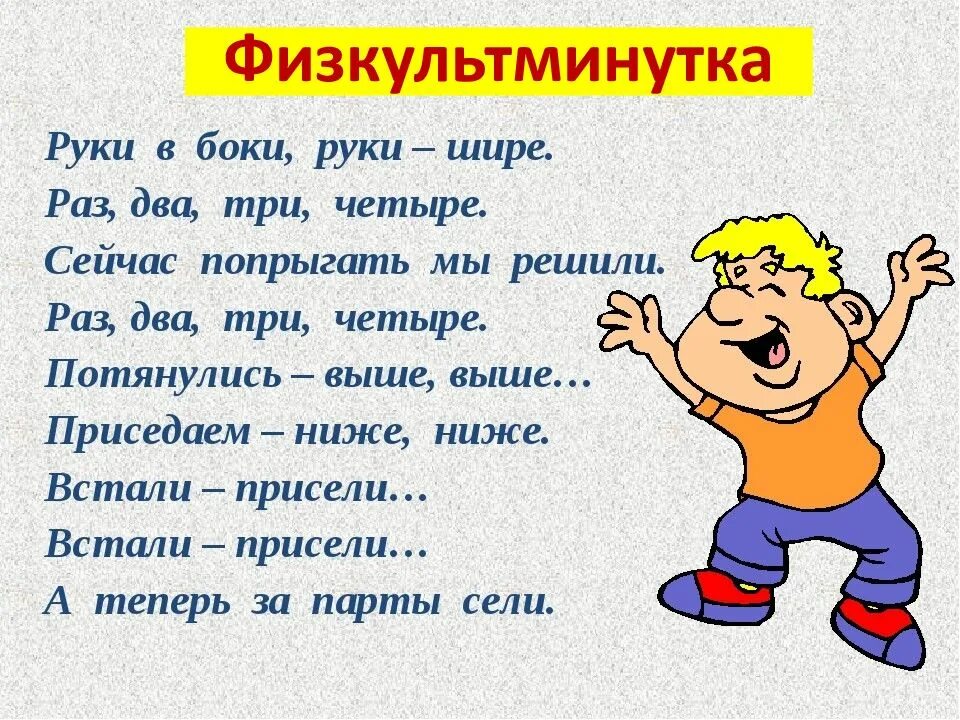 Физкультминутка

Руки в боки, руки – шире.
Раз, два, три, четыре.
Сейчас попрыгать мы решили.
Раз, два, три, четыре.
Потянулись – выше, выше…
Приседаем – ниже, ниже.
Встали – присели…
Встали – присели…
А теперь за парты сели.